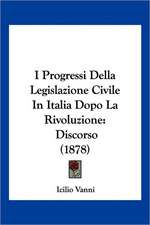 I Progressi Della Legislazione Civile In Italia Dopo La Rivoluzione: Discorso (1878)

Icilio Vanni